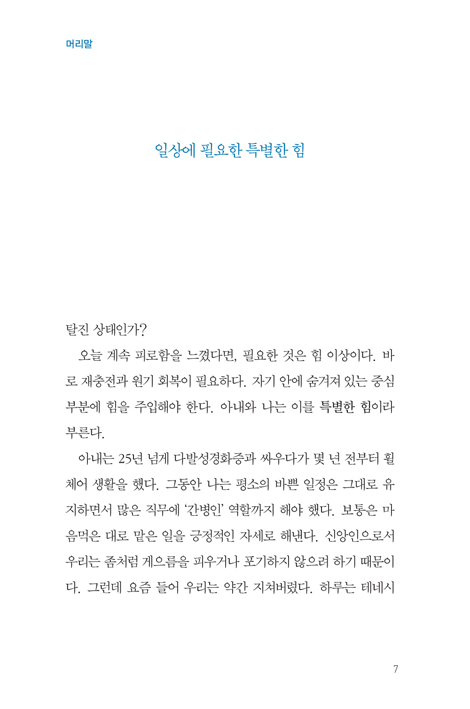 머리말

일상에 필요한 특별한 힘

탈진 상태인가?

오늘 계속 피로함을 느꼈다면, 필요한 것은 힘 이상이다. 바로 재충전과 원기 회복이 필요하다. 자기 안에 숨겨져 있는 중심 부분에 힘을 주입해야 한다. 아내와 나는 이를 특별한 힘이라 부른다.

아내는 25년 넘게 다발성경화증과 싸우다가 몇 년 전부터 휠체어 생활을 했다. 그동안 나는 평소의 바쁜 일정은 그대로 유지하면서 많은 직무에 '간병인' 역할까지 해야 했다. 보통은 마음먹은 대로 맡은 일을 긍정적인 자세로 해낸다. 신앙인으로서 우리는 좀처럼 게으름을 피우거나 포기하지 않으려 하기 때문이다. 그런데 요즘 들어 우리는 약간 지쳐버렸다. 하루는 테네시

7